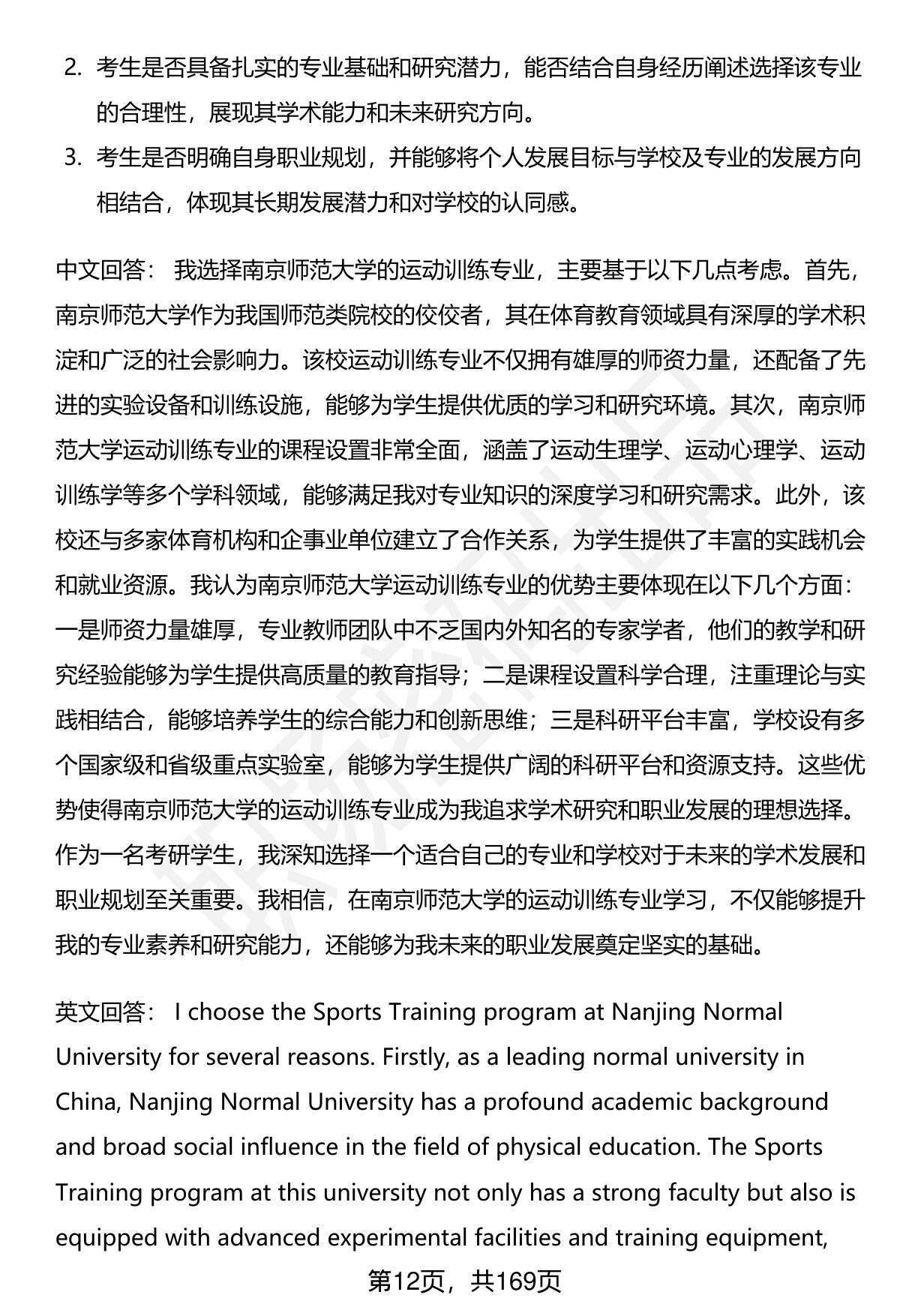 2. 考生是否具备扎实的专业基础和研究潜力，能否结合自身经历阐述选择该专业的合理性，展现其学术能力和未来研究方向。

3. 考生是否明确自身职业规划，并能够将个人发展目标与学校及专业的发展方向相结合，体现其长期发展潜力和对学校的认同感。

中文回答： 我选择南京师范大学的运动训练专业，主要基于以下几点考虑。首先，南京师范大学作为我国师范类院校的佼佼者，其在体育教育领域具有深厚的学术积淀和广泛的社会影响力。该校运动训练专业不仅拥有雄厚的师资力量，还配备了先进的实验设备和训练设施，能够为学生提供优质的学习和研究环境。其次，南京师范大学运动训练专业的课程设置非常全面，涵盖了运动生理学、运动心理学、运动训练学等多个学科领域，能够满足我对专业知识的深度学习和研究需求。此外，该校还与多家体育机构和企事业单位建立了合作关系，为学生提供了丰富的实践机会和就业资源。我认为南京师范大学运动训练专业的优势主要体现在以下几个方面：一是师资力量雄厚，专业教师团队中不乏国内外知名的专家学者，他们的教学和研究经验能够为学生提供高质量的教育指导；二是课程设置科学合理，注重理论与实践相结合，能够培养学生的综合能力和创新思维；三是科研平台丰富，学校设有多个国家级和省级重点实验室，能够为学生提供广阔的科研平台和资源支持。这些优势使得南京师范大学的运动训练专业成为我追求学术研究和职业发展的理想选择。作为一名考研学生，我深知选择一个适合自己的专业和学校对于未来的学术发展和职业规划至关重要。我相信，在南京师范大学的运动训练专业学习，不仅能够提升我的专业素养和研究能力，还能够为我未来的职业发展奠定坚实的基础。

英文回答： I choose the Sports Training program at Nanjing Normal University for several reasons. Firstly, as a leading normal university in China, Nanjing Normal University has a profound academic background and broad social influence in the field of physical education. The Sports Training program at this university not only has a strong faculty but also is equipped with advanced experimental facilities and training equipment,

第12页，共169页